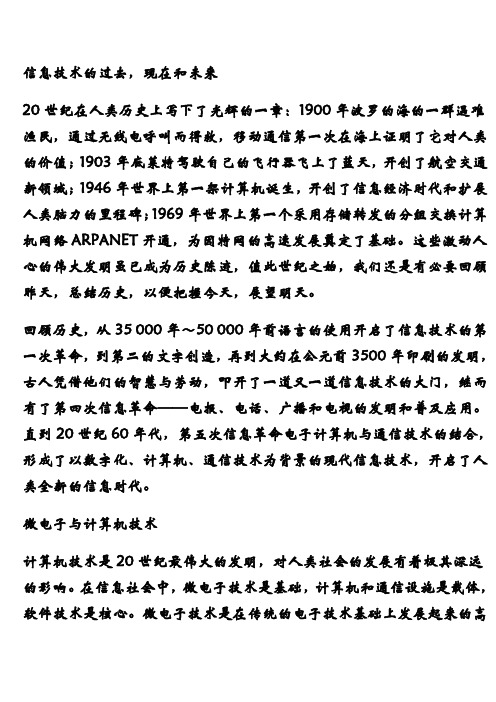 信息技术的过去，现在和未来

20世纪在人类历史上写下了光辉的一章：1900年波罗的海的一群遇难渔民，通过无线电呼叫而得救，移动通信第一次在海上证明了它对人类的价值；1903年底莱特驾驶自己的飞行器飞上了蓝天，开创了航空交通新领域；1946年世界上第一架计算机诞生，开创了信息经济时代和扩展人类脑力的里程碑；1969年世界上第一个采用存储转发的分组交换计算机网络ARPANET开通，为因特网的高速发展奠定了基础。这些激动人心的伟大发明虽已成为历史陈迹，值此世纪之初，我们还是有必要回顾昨天，总结历史，以便把握今天，展望明天。

回顾历史，从35 000年～50 000年前语言的使用开启了信息技术的第一次革命，到第二的文字创造，再到大约在公元前3500年印刷的发明，古人凭借他们的智慧与劳动，叩开了一道又一道信息技术的大门，继而有了第四次信息革命——电报、电话、广播和电视的发明和普及应用。直到20世纪60年代，第五次信息革命电子计算机与通信技术的结合，形成了以数字化、计算机、通信技术为背景的现代信息技术，开启了人类全新的信息时代。

微电子与计算机技术

计算机技术是20世纪最伟大的发明，对人类社会的发展有着极其深远的影响。在信息社会中，微电子技术是基础，计算机和通信设施是载体，软件技术是核心。微电子技术是在传统的电子技术基础上发展起来的高